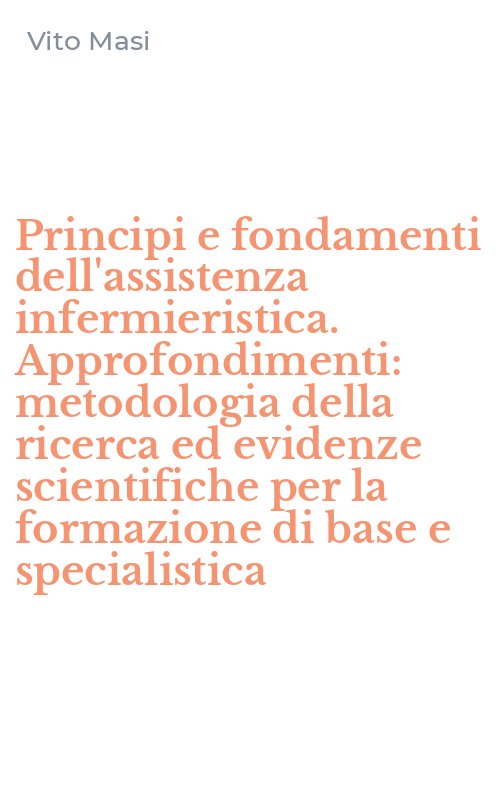 Vito Masi

Principi e fondamenti dell'assistenza infermieristica. Approfondimenti: metodologia della ricerca ed evidenze scientifiche per la formazione di base e specialistica